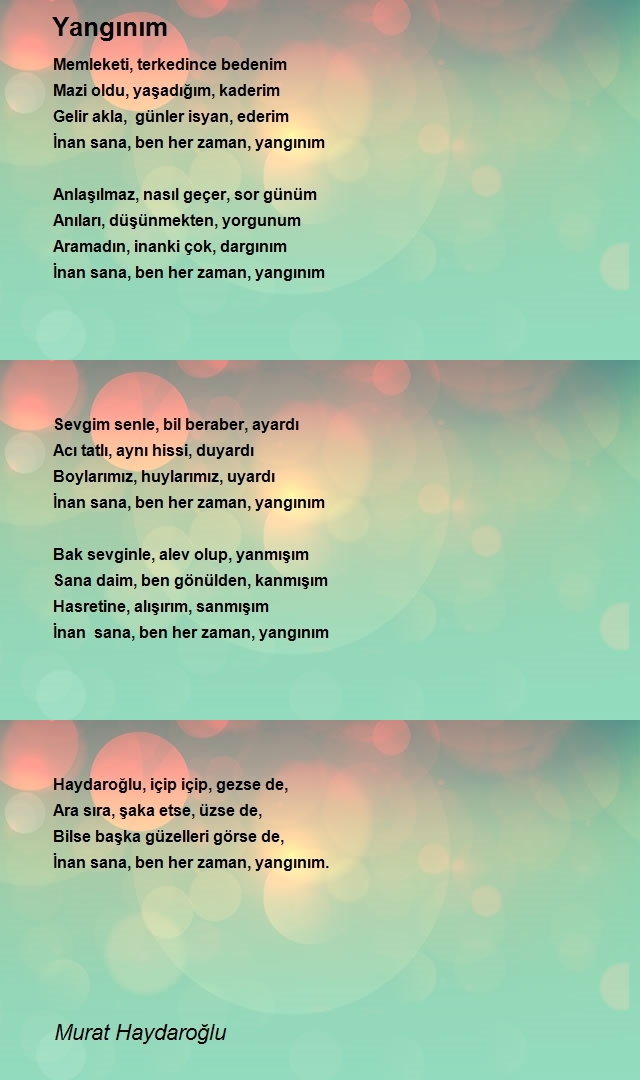 Yangınım

Memleketi, terkedince bedenim
Mazi oldu, yaşadığım, kaderim
Gelir akla, günler isyan, ederim
İnan sana, ben her zaman, yangınım

Anlaşılmaz, nasıl geçer, sor günüm
Anıları, düşünmekten, yorgunum
Aramadın, inanki çok, dargınım
İnan sana, ben her zaman, yangınım

Sevgim senle, bil beraber, ayardı
Acı tatlı, aynı hissi, duyardı
Boylarımız, huylarımız, uyardı
İnan sana, ben her zaman, yangınım

Bak sevginle, alev olup, yanmışım
Sana daim, ben gönülden, kanmışım
Hasretine, alışırım, sanmışım
İnan sana, ben her zaman, yangınım

Haydaroğlu, içip içip, gezse de,
Ara sıra, şaka etse, üzse de,
Bilse başka güzelleri görse de,
İnan sana, ben her zaman, yangınım.

Murat Haydaroğlu